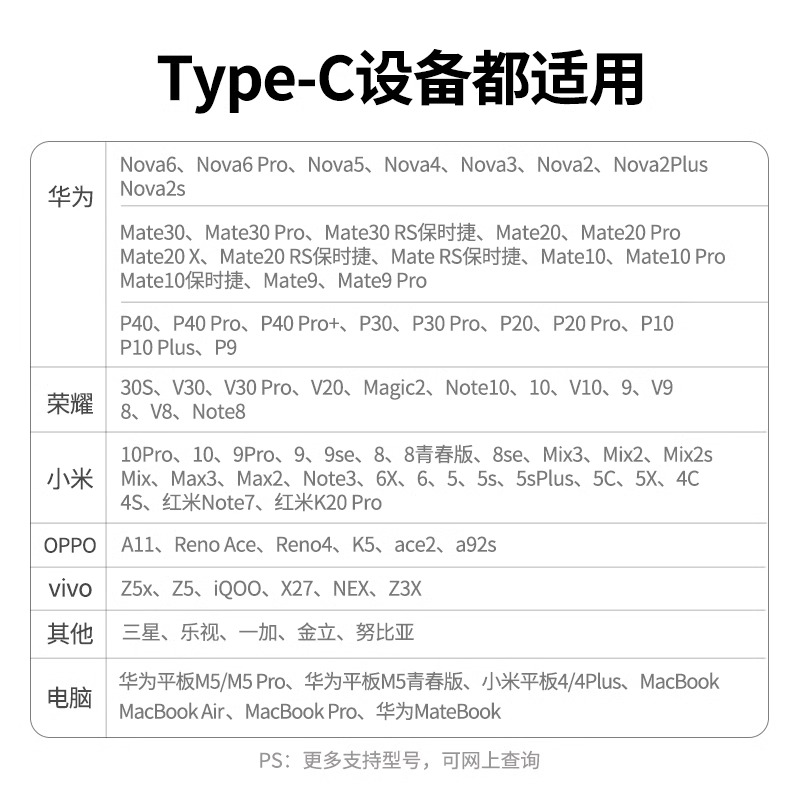 Type-C设备都适用

| | |
|---|---|
| 华为 | Nova6、Nova6 Pro、Nova5、Nova4、Nova3、Nova2、Nova2Plus Nova2s |
| | Mate30、Mate30 Pro、Mate30 RS保时捷、Mate20、Mate20 Pro Mate20 X、Mate20 RS保时捷、Mate RS保时捷、Mate10、Mate10 Pro Mate10保时捷、Mate9、Mate9 Pro |
| | P40、P40 Pro、P40 Pro+、P30、P30 Pro、P20、P20 Pro、P10 P10 Plus、P9 |
| 荣耀 | 30S、V30、V30 Pro、V20、Magic2、Note10、10、V10、9、V9 8、V8、Note8 |
| 小米 | 10Pro、10、9Pro、9、9se、8、8青春版、8se、Mix3、Mix2、Mix2s Mix、Max3、Max2、Note3、6X、6、5、5s、5sPlus、5C、5X、4C 4S、红米Note7、红米K20 Pro |
| OPPO | A11、Reno Ace、Reno4、K5、ace2、a92s |
| vivo | Z5x、Z5、iQOO、X27、NEX、Z3X |
| 其他 | 三星、乐视、一加、金立、努比亚 |
| 电脑 | 华为平板M5/M5 Pro、华为平板M5青春版、小米平板4/4Plus、MacBook MacBook Air、MacBook Pro、华为MateBook |

PS：更多支持型号，可网上查询